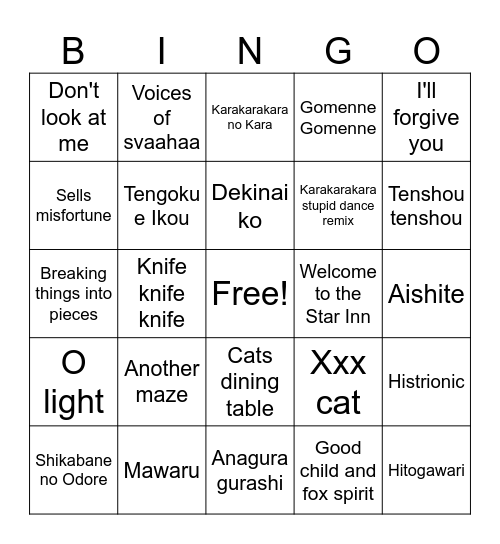 | B | I | N | G | O |
|---|---|---|---|---|
| Don't look at me | Voices of svaahaa | Karakarakara no Kara | Gomenne Gomenne | I'll forgive you |
| Sells misfortune | Tengoku e Ikou | Dekinai ko | Karakarakara stupid dance remix | Tenshou tenshou |
| Breaking things into pieces | Knife knife knife | Free! | Welcome to the Star Inn | Aishite |
| O light | Another maze | Cats dining table | Xxx cat | Histrionic |
| Shikabane no Odore | Mawaru | Anagura gurashi | Good child and fox spirit | Hitogawari |